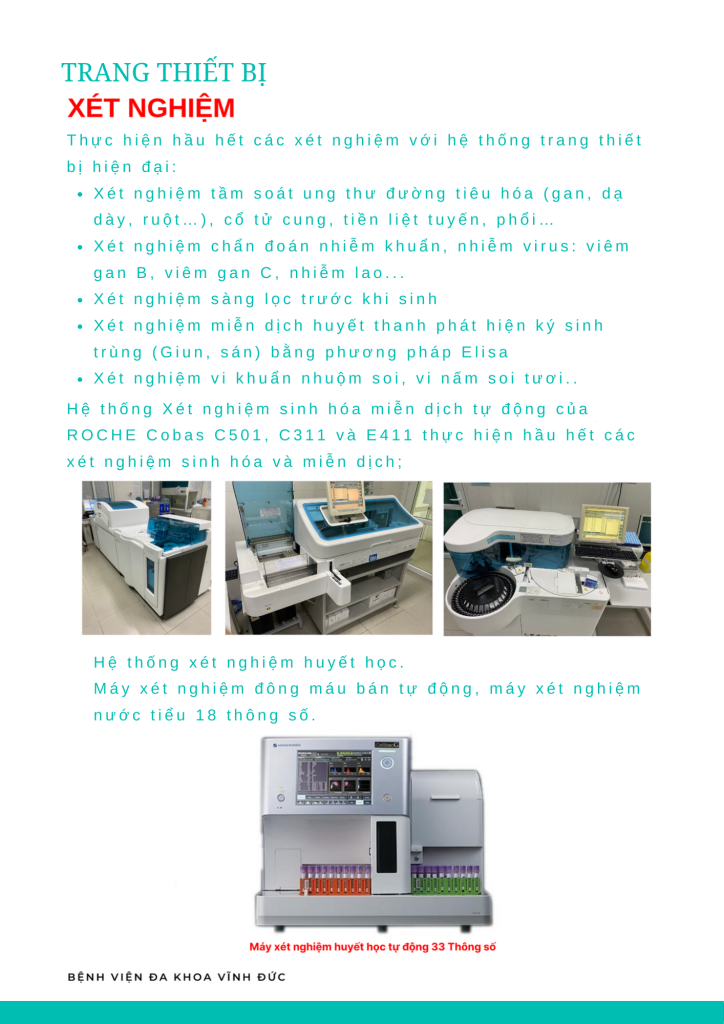 TRANG THIẾT BỊ
XÉT NGHIỆM

Thực hiện hầu hết các xét nghiệm với hệ thống trang thiết bị hiện đại:

• Xét nghiệm tầm soát ung thư đường tiêu hóa (gan, dạ dày, ruột…), cổ tử cung, tiền liệt tuyến, phổi…
• Xét nghiệm chẩn đoán nhiễm khuẩn, nhiễm virus: viêm gan B, viêm gan C, nhiễm lao...
• Xét nghiệm sàng lọc trước khi sinh
• Xét nghiệm miễn dịch huyết thanh phát hiện ký sinh trùng (Giun, sán) bằng phương pháp Elisa
• Xét nghiệm vi khuẩn nhuộm soi, vi nấm soi tươi..

Hệ thống Xét nghiệm sinh hóa miễn dịch tự động của ROCHE Cobas C501, C311 và E411 thực hiện hầu hết các xét nghiệm sinh hóa và miễn dịch;

Hệ thống xét nghiệm huyết học.
Máy xét nghiệm đông máu bán tự động, máy xét nghiệm nước tiểu 18 thông số.

Máy xét nghiệm huyết học tự động 33 Thông số

BỆNH VIỆN ĐA KHOA VĨNH ĐỨC